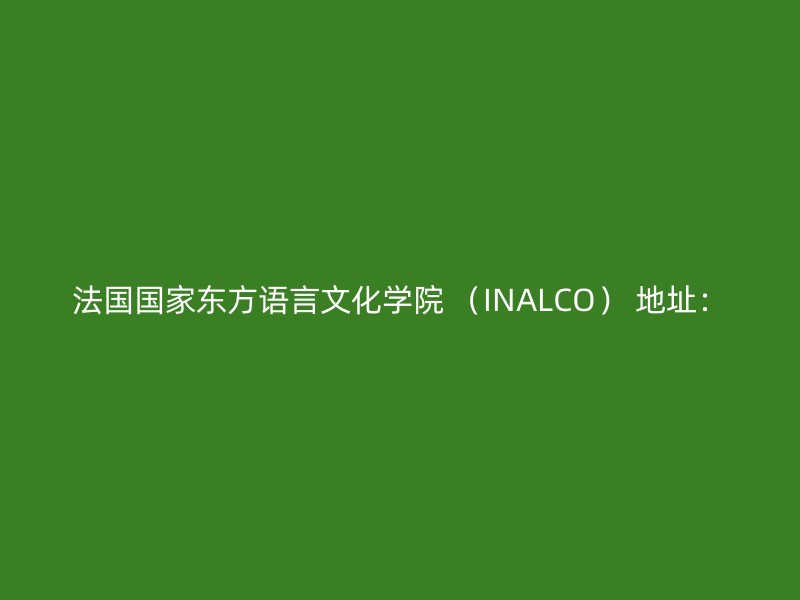 法国国家东方语言文化学院 （INALCO） 地址：